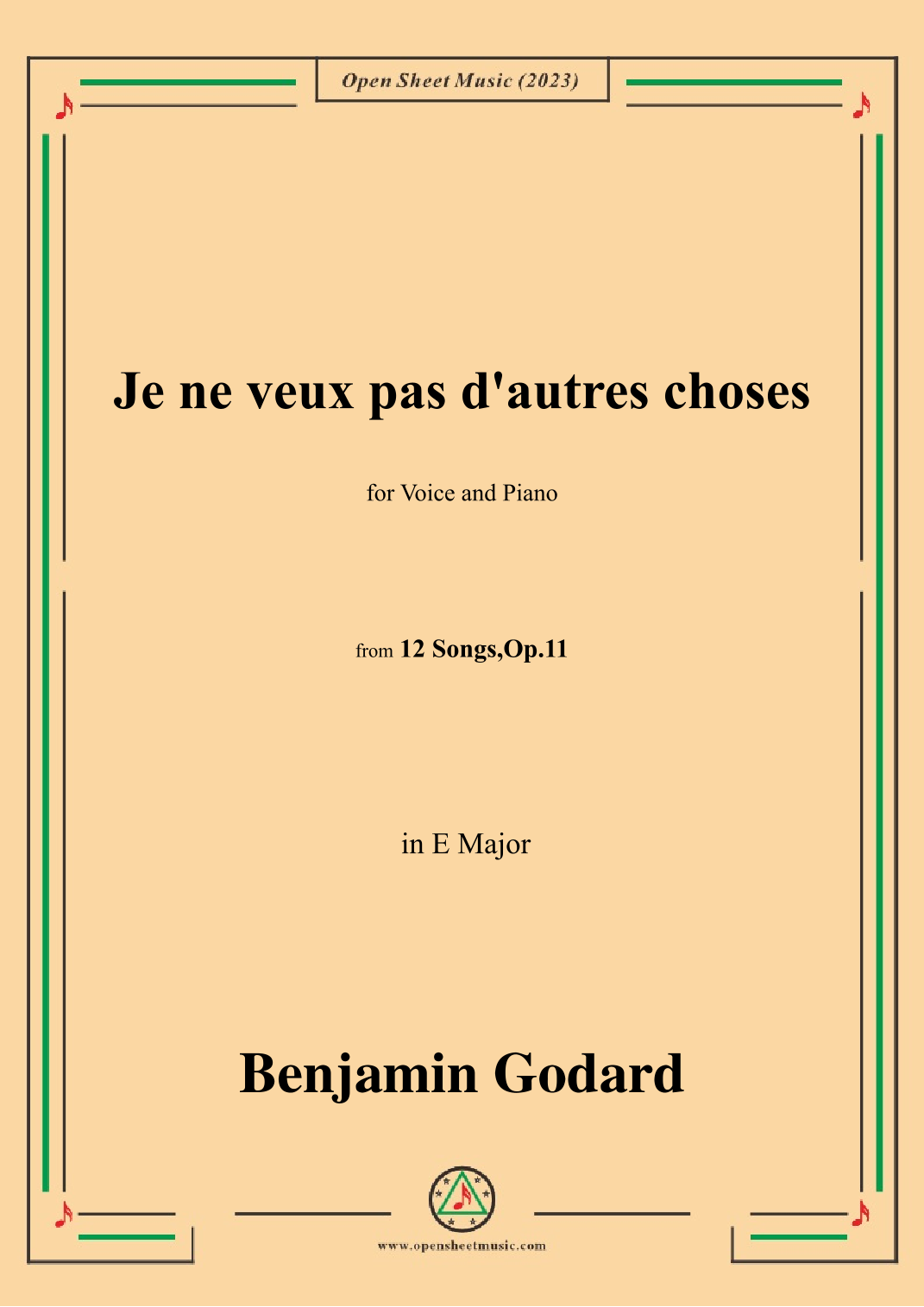 Open Sheet Music (2023)

Je ne veux pas d'autres choses

for Voice and Piano

from 12 Songs,Op.11

in E Major

Benjamin Godard

www.opensheetmusic.com